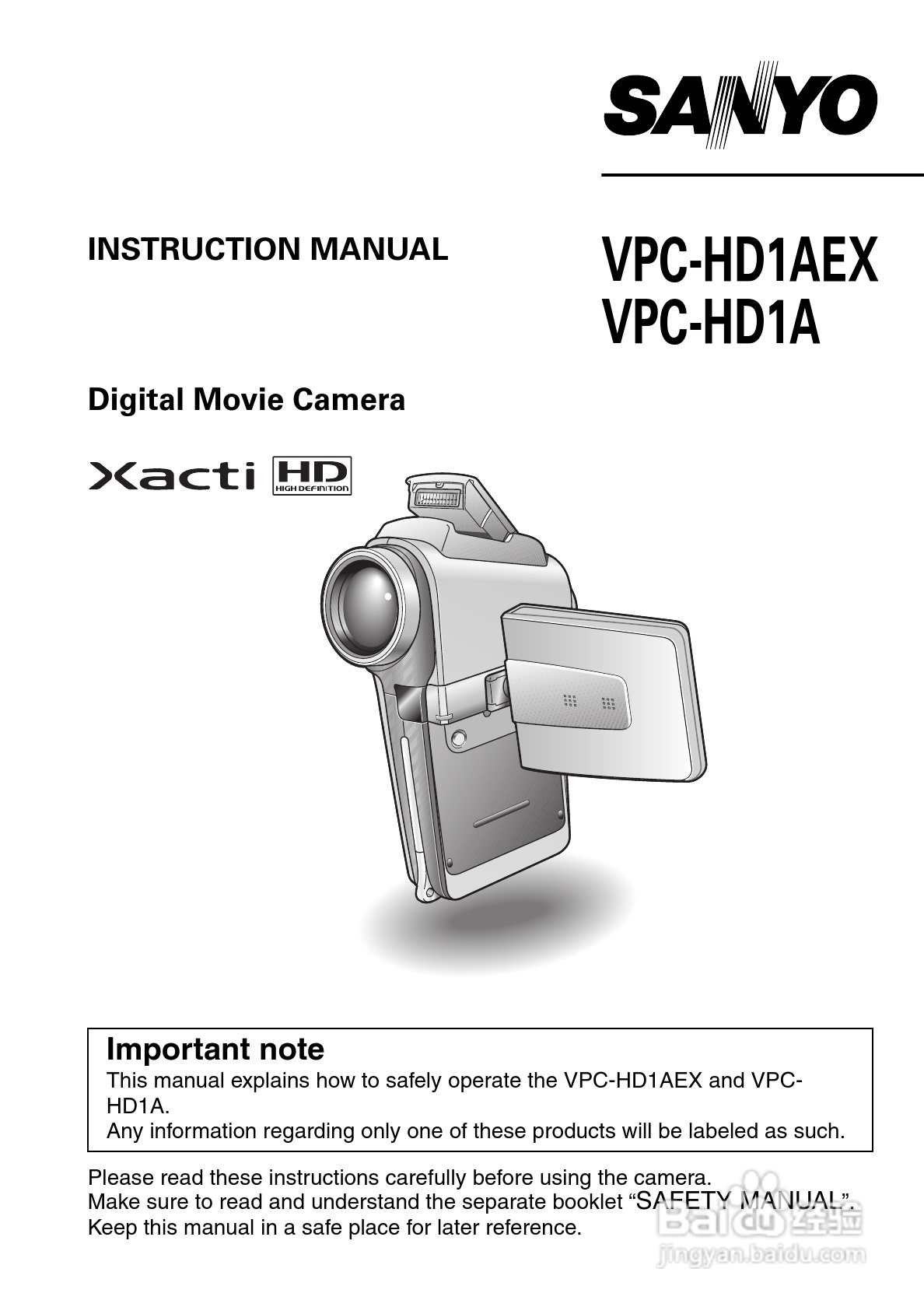 SANYO

INSTRUCTION MANUAL

VPC-HD1AEX
VPC-HD1A

Digital Movie Camera

Xacti HD HIGH DEFINITION

Important note
This manual explains how to safely operate the VPC-HD1AEX and VPC-HD1A.
Any information regarding only one of these products will be labeled as such.

Please read these instructions carefully before using the camera.
Make sure to read and understand the separate booklet "SAFETY MANUAL".
Keep this manual in a safe place for later reference.

Baidu经验
jingyan.baidu.com